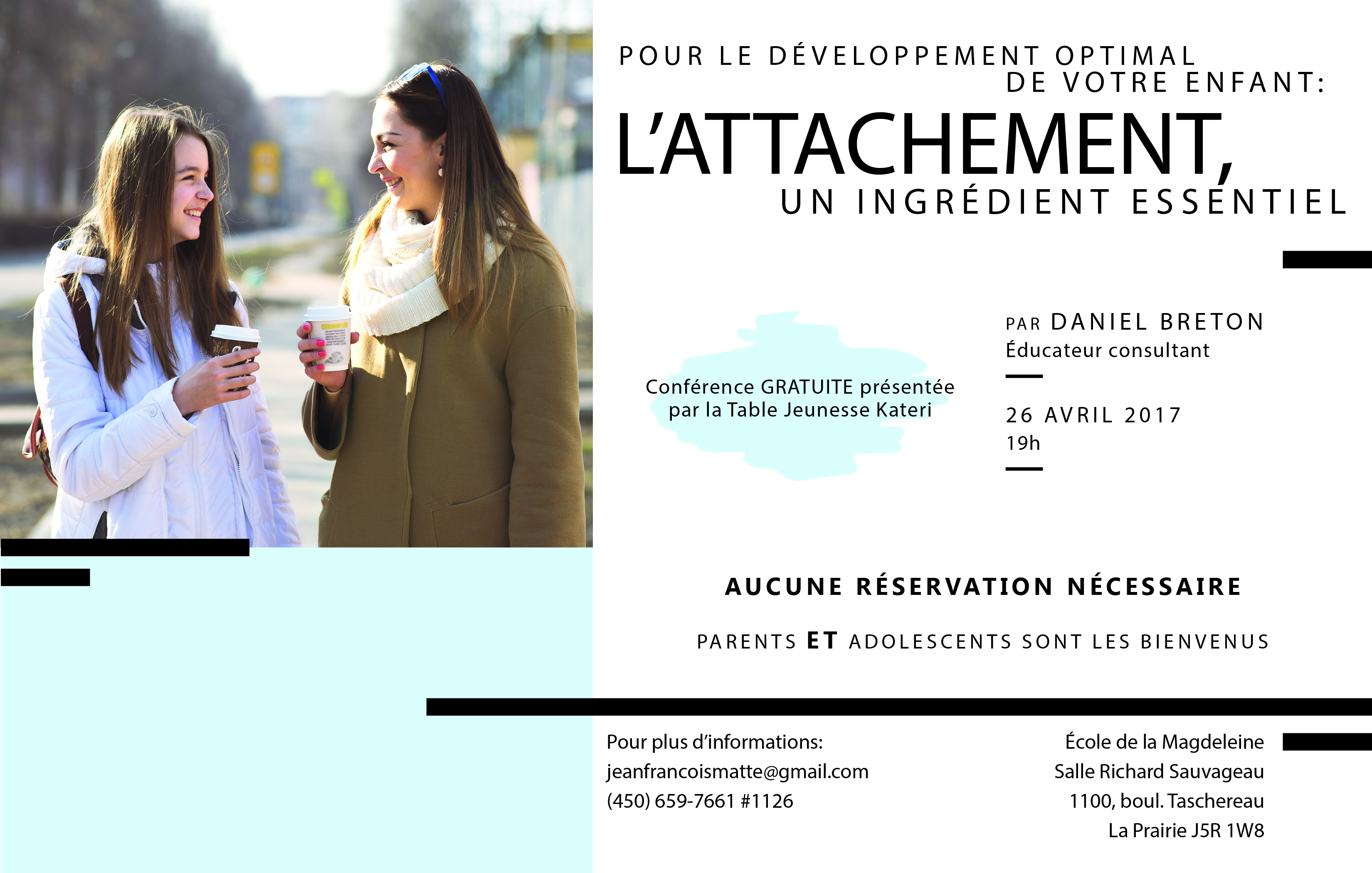 POUR LE DÉVELOPPEMENT OPTIMAL DE VOTRE ENFANT:

L'ATTACHEMENT, UN INGRÉDIENT ESSENTIEL

Conférence GRATUITE présentée par la Table Jeunesse Kateri

PAR DANIEL BRETON
Éducateur consultant

26 AVRIL 2017
19h

AUCUNE RÉSERVATION NÉCESSAIRE

PARENTS ET ADOLESCENTS SONT LES BIENVENUS

Pour plus d'informations:
jeanfrancoismatte@gmail.com
(450) 659-7661 #1126

École de la Magdeleine
Salle Richard Sauvageau
1100, boul. Taschereau
La Prairie J5R 1W8